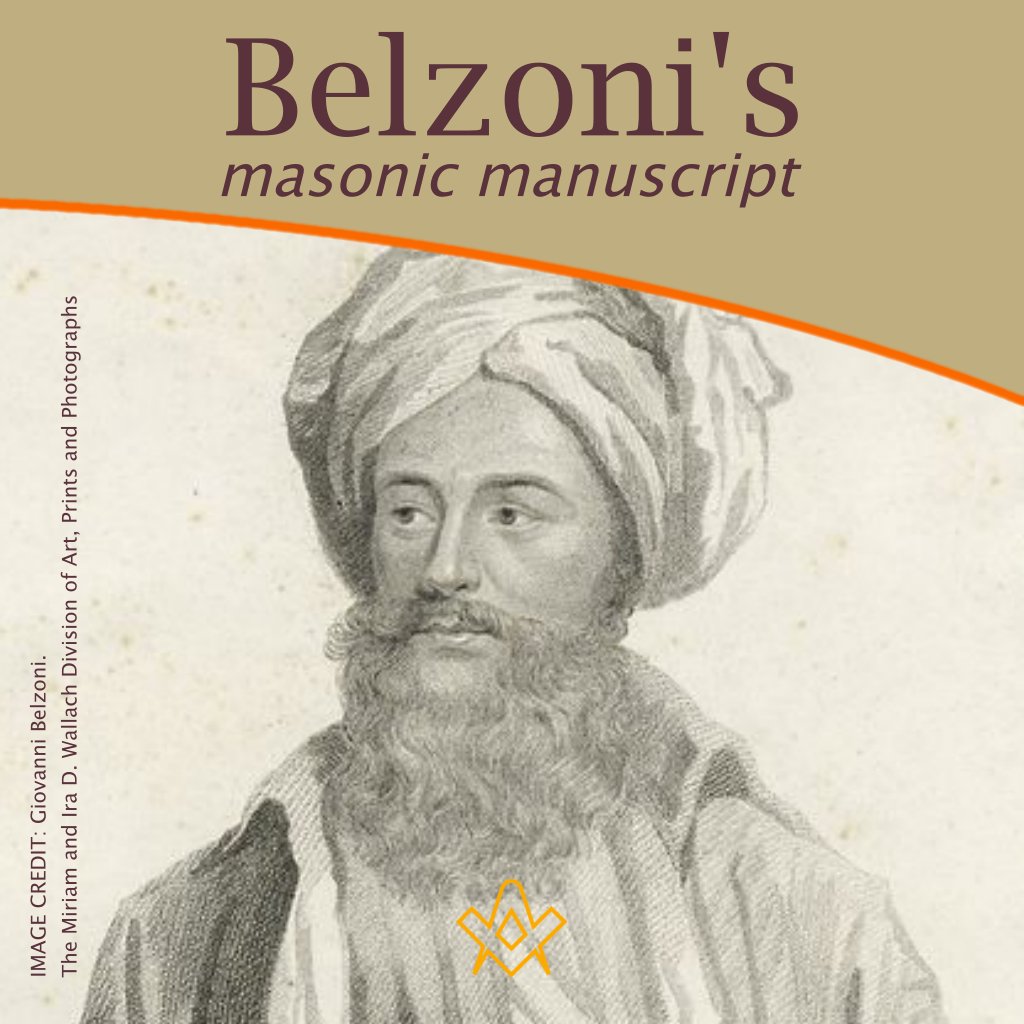 Belzoni's
masonic manuscript

IMAGE CREDIT: Giovanni Belzoni.
The Miriam and Ira D. Wallach Division of Art, Prints and Photographs